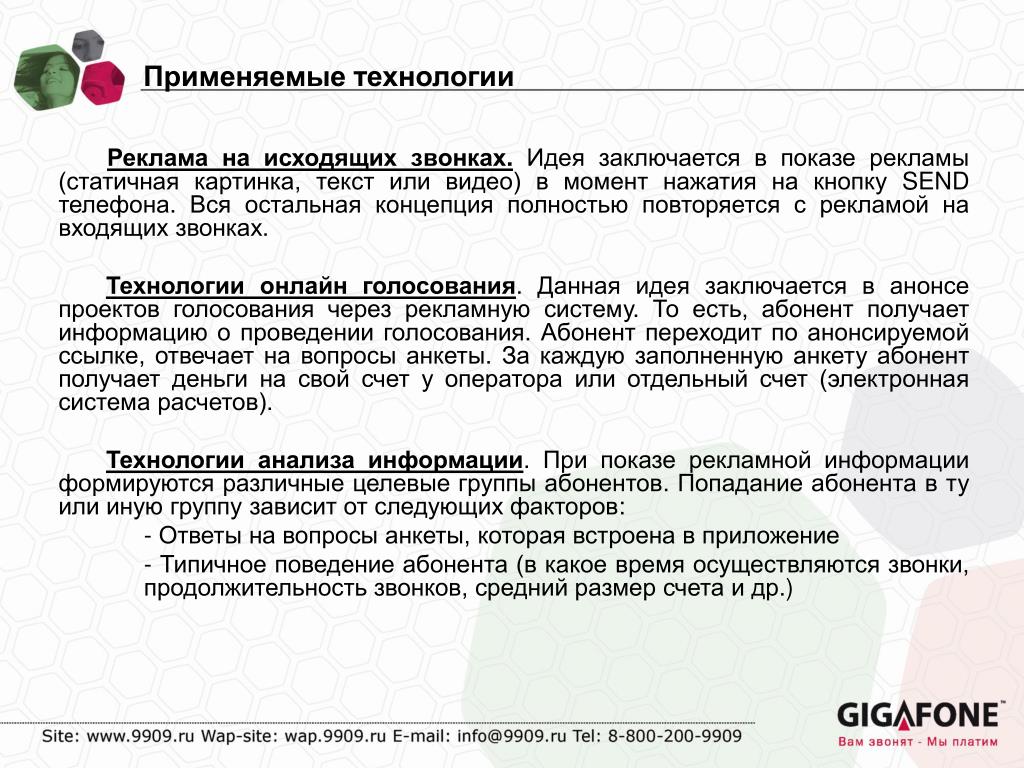 Применяемые технологии

Реклама на исходящих звонках. Идея заключается в показе рекламы (статичная картинка, текст или видео) в момент нажатия на кнопку SEND телефона. Вся остальная концепция полностью повторяется с рекламой на входящих звонках.

Технологии онлайн голосования. Данная идея заключается в анонсе проектов голосования через рекламную систему. То есть, абонент получает информацию о проведении голосования. Абонент переходит по анонсируемой ссылке, отвечает на вопросы анкеты. За каждую заполненную анкету абонент получает деньги на свой счет у оператора или отдельный счет (электронная система расчетов).

Технологии анализа информации. При показе рекламной информации формируются различные целевые группы абонентов. Попадание абонента в ту или иную группу зависит от следующих факторов:

- Ответы на вопросы анкеты, которая встроена в приложение

- Типичное поведение абонента (в какое время осуществляются звонки, продолжительность звонков, средний размер счета и др.)

Site: www.9909.ru Wap-site: wap.9909.ru E-mail: info@9909.ru Tel: 8-800-200-9909

GIGAFONE

Вам звонят - Мы платим